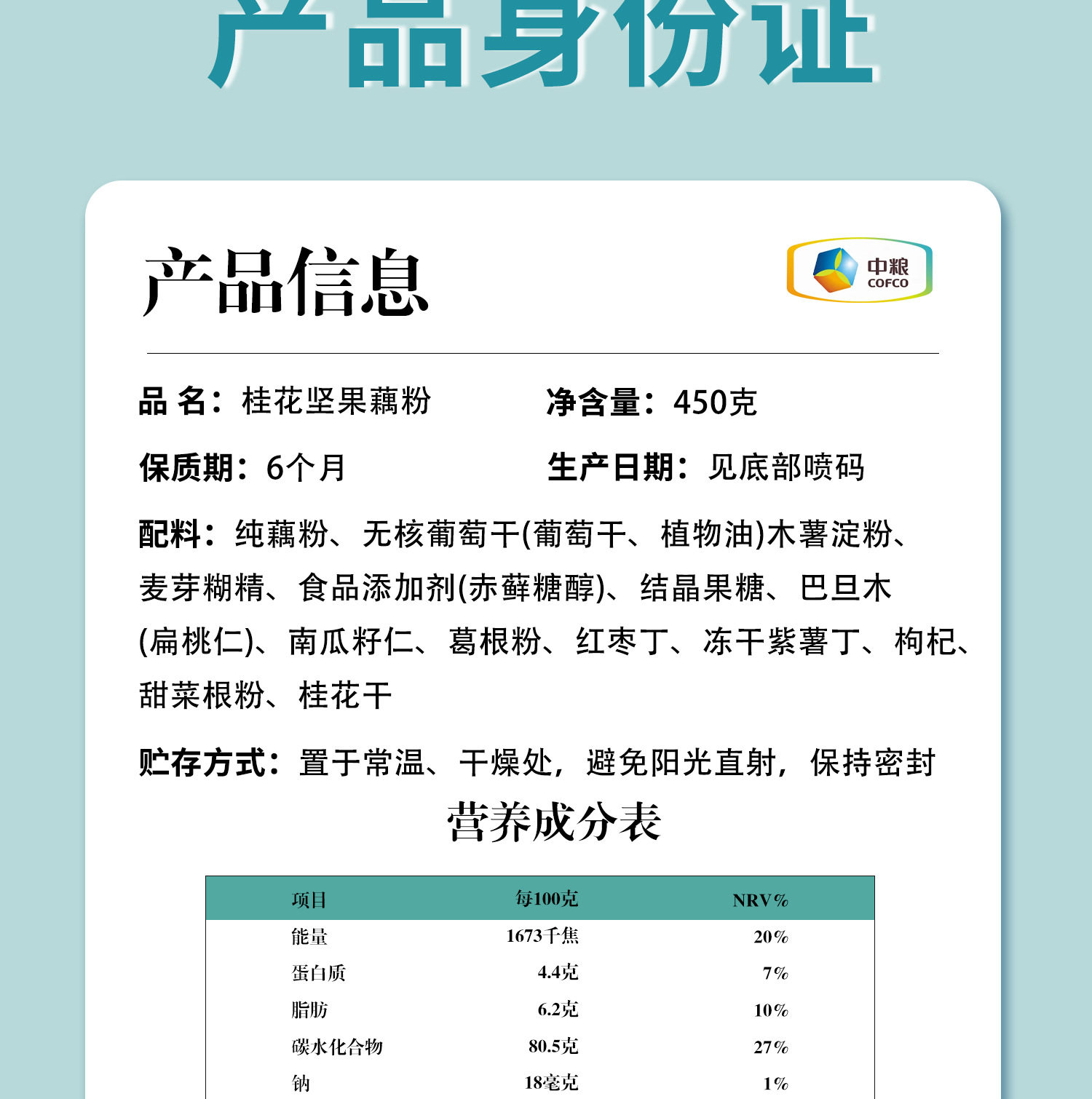 产品身份证

产品信息

中粮
COFCO

品 名：桂花坚果藕粉

净含量：450克

保质期：6个月

生产日期：见底部喷码

配料：纯藕粉、无核葡萄干(葡萄干、植物油)木薯淀粉、麦芽糊精、食品添加剂(赤藓糖醇)、结晶果糖、巴旦木(扁桃仁)、南瓜籽仁、葛根粉、红枣丁、冻干紫薯丁、枸杞、甜菜根粉、桂花干

贮存方式：置于常温、干燥处，避免阳光直射，保持密封

营养成分表

| 项目 | 每100克 | NRV% |
|---|---|---|
| 能量 | 1673千焦 | 20% |
| 蛋白质 | 4.4克 | 7% |
| 脂肪 | 6.2克 | 10% |
| 碳水化合物 | 80.5克 | 27% |
| 钠 | 18毫克 | 1% |